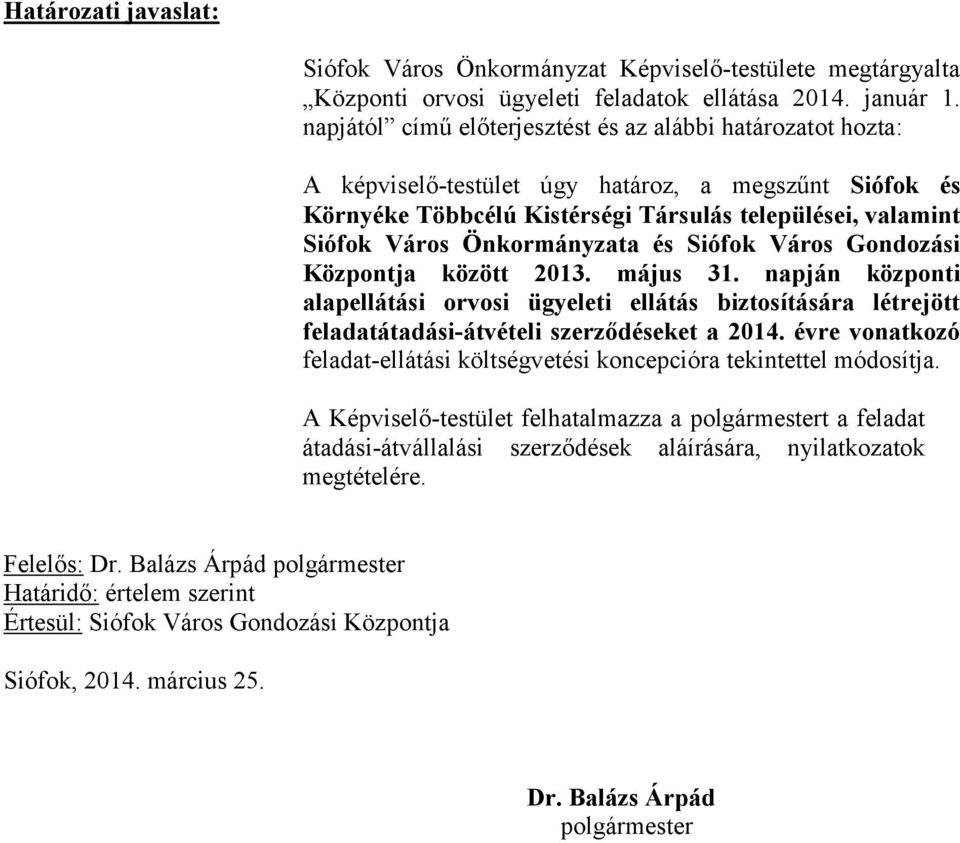 Határozati javaslat:

Siófok Város Önkormányzat Képviselő-testülete megtárgyalta „Központi orvosi ügyeleti feladatok ellátása 2014. január 1. napjától” című előterjesztést és az alábbi határozatot hozta:

A képviselő-testület úgy határoz, a megszűnt Siófok és Környéke Többcélú Kistérségi Társulás települései, valamint Siófok Város Önkormányzata és Siófok Város Gondozási Központja között 2013. május 31. napján központi alapellátási orvosi ügyeleti ellátás biztosítására létrejött feladatátadási-átvételi szerződéseket a 2014. évre vonatkozó feladat-ellátási költségvetési koncepcióra tekintettel módosítja.

A Képviselő-testület felhatalmazza a polgármestert a feladat átadási-átvállalási szerződések aláírására, nyilatkozatok megtételére.

Felelős: Dr. Balázs Árpád polgármester
Határidő: értelem szerint
Értesül: Siófok Város Gondozási Központja

Siófok, 2014. március 25.

Dr. Balázs Árpád
polgármester